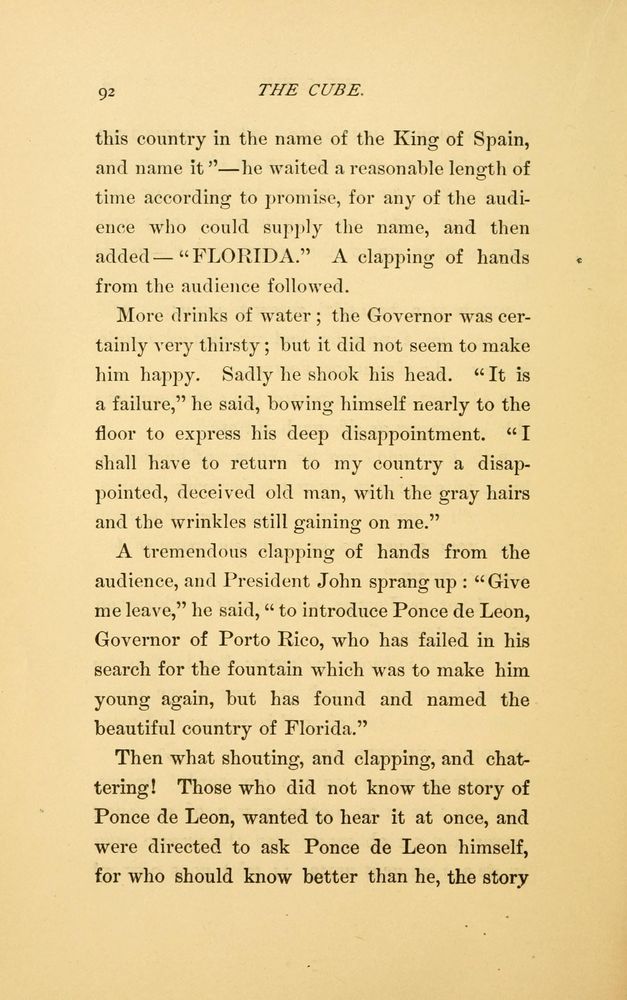 92 THE CUBE.

this country in the name of the King of Spain, and name it"—he waited a reasonable length of time according to promise, for any of the audience who could supply the name, and then added—"FLORIDA." A clapping of hands from the audience followed.

More drinks of water; the Governor was certainly very thirsty; but it did not seem to make him happy. Sadly he shook his head. "It is a failure," he said, bowing himself nearly to the floor to express his deep disappointment. "I shall have to return to my country a disappointed, deceived old man, with the gray hairs and the wrinkles still gaining on me."

A tremendous clapping of hands from the audience, and President John sprang up: "Give me leave," he said, "to introduce Ponce de Leon, Governor of Porto Rico, who has failed in his search for the fountain which was to make him young again, but has found and named the beautiful country of Florida."

Then what shouting, and clapping, and chattering! Those who did not know the story of Ponce de Leon, wanted to hear it at once, and were directed to ask Ponce de Leon himself, for who should know better than he, the story